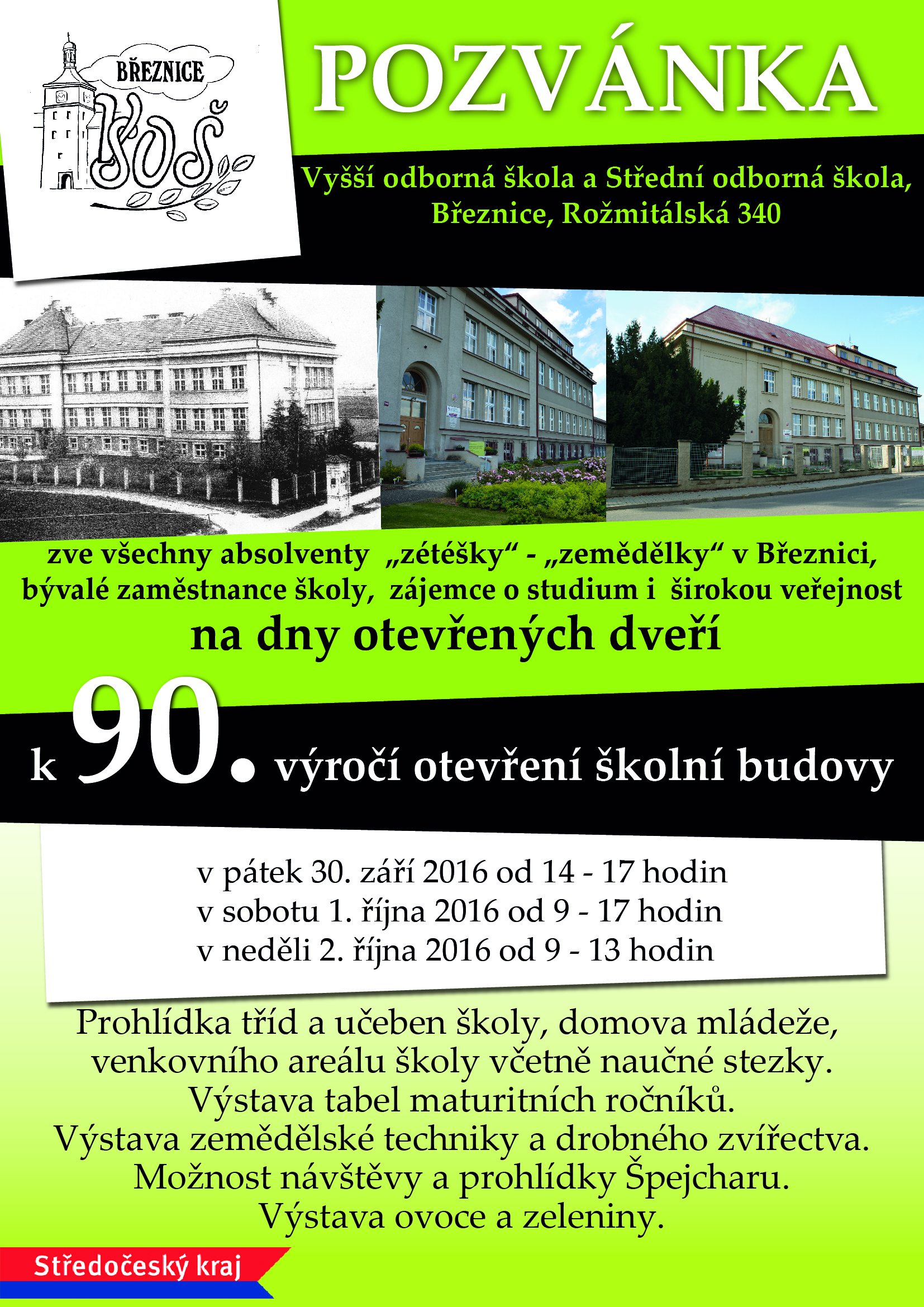 BŘEZNICE
VOŠ

POZVÁNKA

Vyšší odborná škola a Střední odborná škola, Březnice, Rožmitálská 340

zve všechny absolventy „zétéšky“ - „zemědělky“ v Březnici, bývalé zaměstnance školy, zájemce o studium i širokou veřejnost

na dny otevřených dveří

k 90. výročí otevření školní budovy

v pátek 30. září 2016 od 14 - 17 hodin
v sobotu 1. října 2016 od 9 - 17 hodin
v neděli 2. října 2016 od 9 - 13 hodin

Prohlídka tříd a učeben školy, domova mládeže, venkovního areálu školy včetně naučné stezky.
Výstava tabel maturitních ročníků.
Výstava zemědělské techniky a drobného zvířectva.
Možnost návštěvy a prohlídky Špejcharu.
Výstava ovoce a zeleniny.

Středočeský kraj